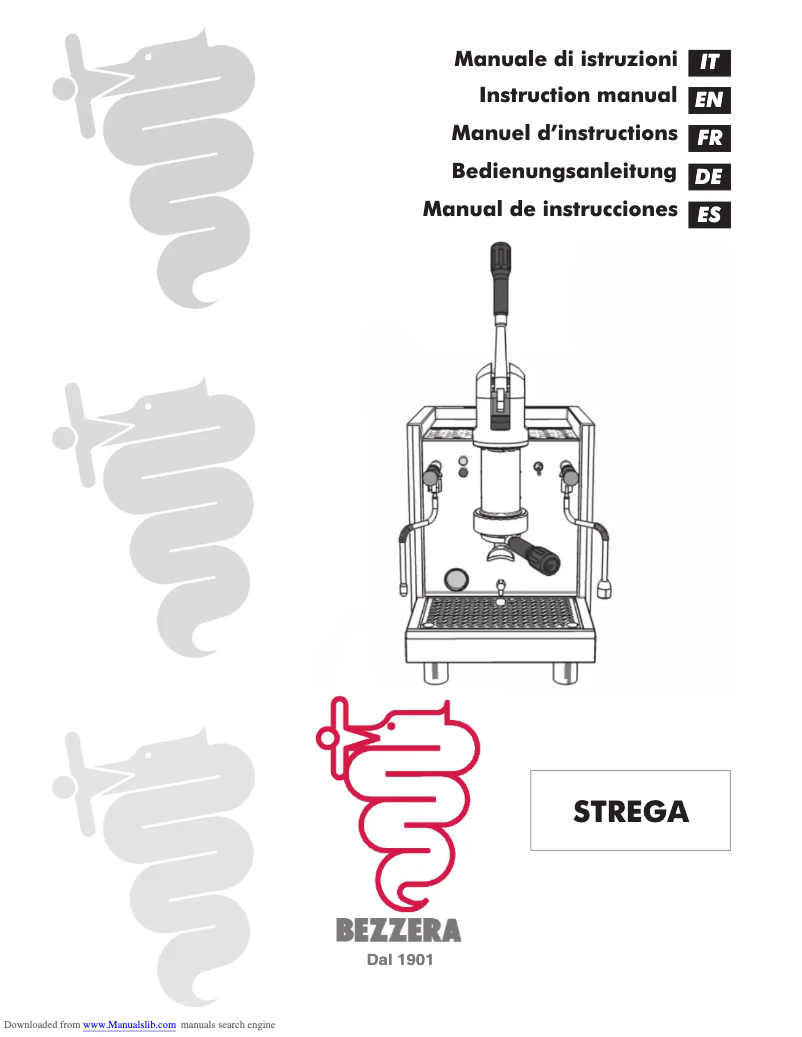 Manuale di istruzioni IT
Instruction manual EN
Manuel d'instructions FR
Bedienungsanleitung DE
Manual de instrucciones ES

STREGA

BEZZERA
Dal 1901

Downloaded from www.Manualslib.com manuals search engine